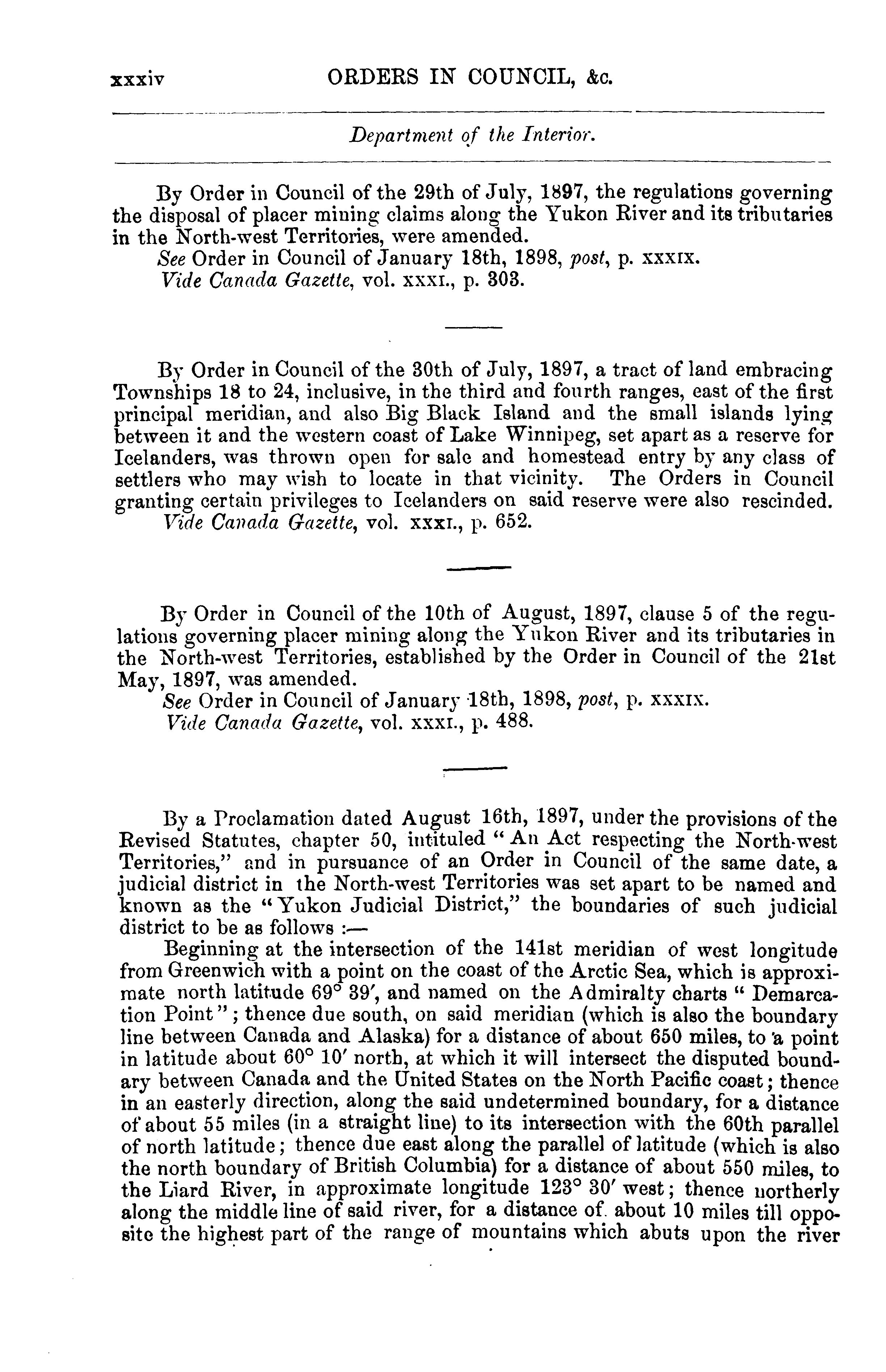 xxxiv ORDERS IN COUNCIL, &c.

Department of the Interior.

By Order in Council of the 29th of July, 1897, the regulations governing the disposal of placer mining claims along the Yukon River and its tributaries in the North-west Territories, were amended.
See Order in Council of January 18th, 1898, post, p. xxxix.
Vide Canada Gazette, vol. xxxi., p. 303.

By Order in Council of the 30th of July, 1897, a tract of land embracing Townships 18 to 24, inclusive, in the third and fourth ranges, east of the first principal meridian, and also Big Black Island and the small islands lying between it and the western coast of Lake Winnipeg, set apart as a reserve for Icelanders, was thrown open for sale and homestead entry by any class of settlers who may wish to locate in that vicinity. The Orders in Council granting certain privileges to Icelanders on said reserve were also rescinded.
Vide Canada Gazette, vol. xxxi., p. 652.

By Order in Council of the 10th of August, 1897, clause 5 of the regulations governing placer mining along the Yukon River and its tributaries in the North-west Territories, established by the Order in Council of the 21st May, 1897, was amended.
See Order in Council of January 18th, 1898, post, p. xxxix.
Vide Canada Gazette, vol. xxxi., p. 488.

By a Proclamation dated August 16th, 1897, under the provisions of the Revised Statutes, chapter 50, intituled "An Act respecting the North-west Territories," and in pursuance of an Order in Council of the same date, a judicial district in the North-west Territories was set apart to be named and known as the "Yukon Judicial District," the boundaries of such judicial district to be as follows :—

Beginning at the intersection of the 141st meridian of west longitude from Greenwich with a point on the coast of the Arctic Sea, which is approximate north latitude 69° 39′, and named on the Admiralty charts "Demarcation Point"; thence due south, on said meridian (which is also the boundary line between Canada and Alaska) for a distance of about 650 miles, to a point in latitude about 60° 10′ north, at which it will intersect the disputed boundary between Canada and the United States on the North Pacific coast; thence in an easterly direction, along the said undetermined boundary, for a distance of about 55 miles (in a straight line) to its intersection with the 60th parallel of north latitude; thence due east along the parallel of latitude (which is also the north boundary of British Columbia) for a distance of about 550 miles, to the Liard River, in approximate longitude 123° 30′ west; thence northerly along the middle line of said river, for a distance of about 10 miles till opposite the highest part of the range of mountains which abuts upon the river